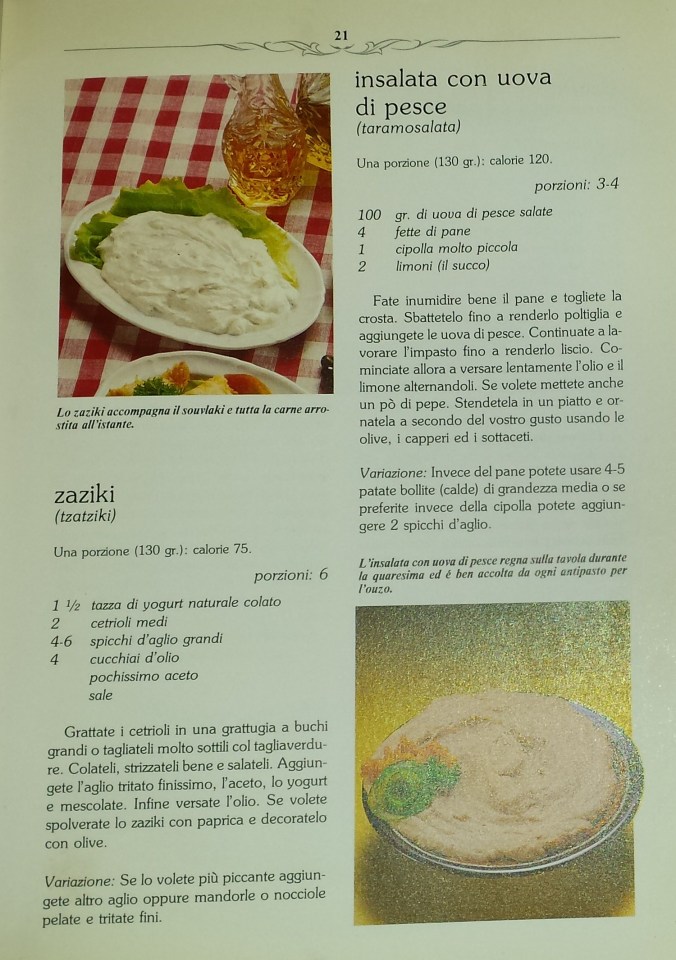 21

Lo zaziki accompagna il souvlaki e tutta la carne arrostita all'istante.

zaziki
(tzatziki)

Una porzione (130 gr.): calorie 75.

porzioni: 6

1 ½ tazza di yogurt naturale colato
2 cetrioli medi
4-6 spicchi d'aglio grandi
4 cucchiai d'olio
pochissimo aceto
sale

Grattate i cetrioli in una grattugia a buchi grandi o tagliateli molto sottili col tagliaverdure. Colateli, strizzateli bene e salateli. Aggiungete l'aglio tritato finissimo, l'aceto, lo yogurt e mescolate. Infine versate l'olio. Se volete spolverate lo zaziki con paprica e decoratelo con olive.

Variazione: Se lo volete più piccante aggiungete altro aglio oppure mandorle o nocciole pelate e tritate fini.

insalata con uova di pesce
(taramosalata)

Una porzione (130 gr.): calorie 120.

porzioni: 3-4

100 gr. di uova di pesce salate
4 fette di pane
1 cipolla molto piccola
2 limoni (il succo)

Fate inumidire bene il pane e togliete la crosta. Sbattetelo fino a renderlo poltiglia e aggiungete le uova di pesce. Continuate a lavorare l'impasto fino a renderlo liscio. Cominciate allora a versare lentamente l'olio e il limone alternandoli. Se volete mettete anche un pò di pepe. Stendetela in un piatto e ornatela a secondo del vostro gusto usando le olive, i capperi ed i sottaceti.

Variazione: Invece del pane potete usare 4-5 patate bollite (calde) di grandezza media o se preferite invece della cipolla potete aggiungere 2 spicchi d'aglio.

L'insalata con uova di pesce regna sulla tavola durante la quaresima ed è ben accolta da ogni antipasto per l'ouzo.